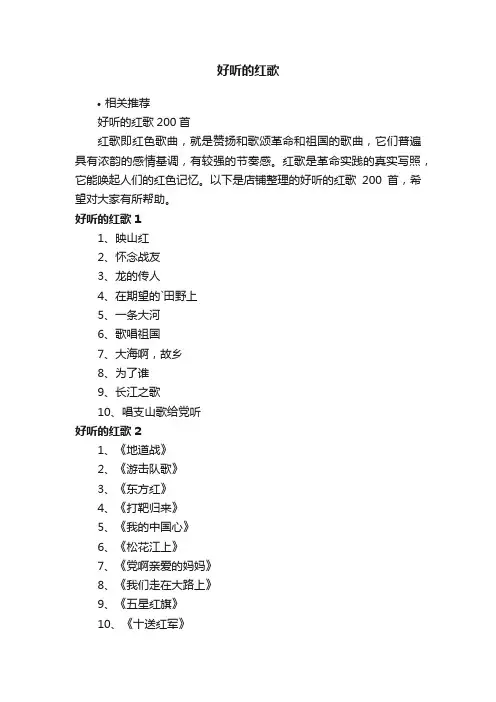 好听的红歌

• 相关推荐

好听的红歌 200 首

红歌即红色歌曲，就是赞扬和歌颂革命和祖国的歌曲，它们普遍具有浓韵的感情基调，有较强的节奏感。红歌是革命实践的真实写照，它能唤起人们的红色记忆。以下是店铺整理的好听的红歌 200 首，希望对大家有所帮助。

好听的红歌 1

1、映山红

2、怀念战友

3、龙的传人

4、在期望的`田野上

5、一条大河

6、歌唱祖国

7、大海啊，故乡

8、为了谁

9、长江之歌

10、唱支山歌给党听

好听的红歌 2

1、《地道战》

2、《游击队歌》

3、《东方红》

4、《打靶归来》

5、《我的中国心》

6、《松花江上》

7、《党啊亲爱的妈妈》

8、《我们走在大路上》

9、《五星红旗》

10、《十送红军》